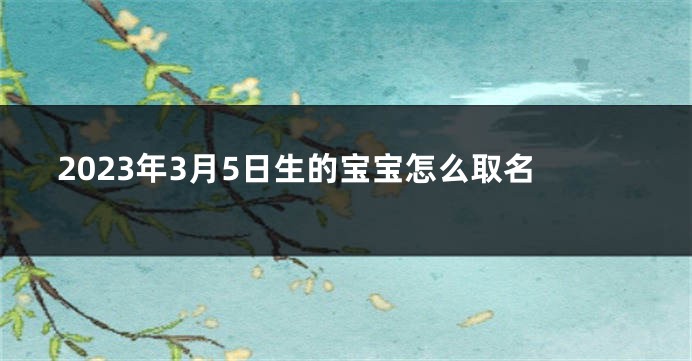 2023年3月5日生的宝宝怎么取名